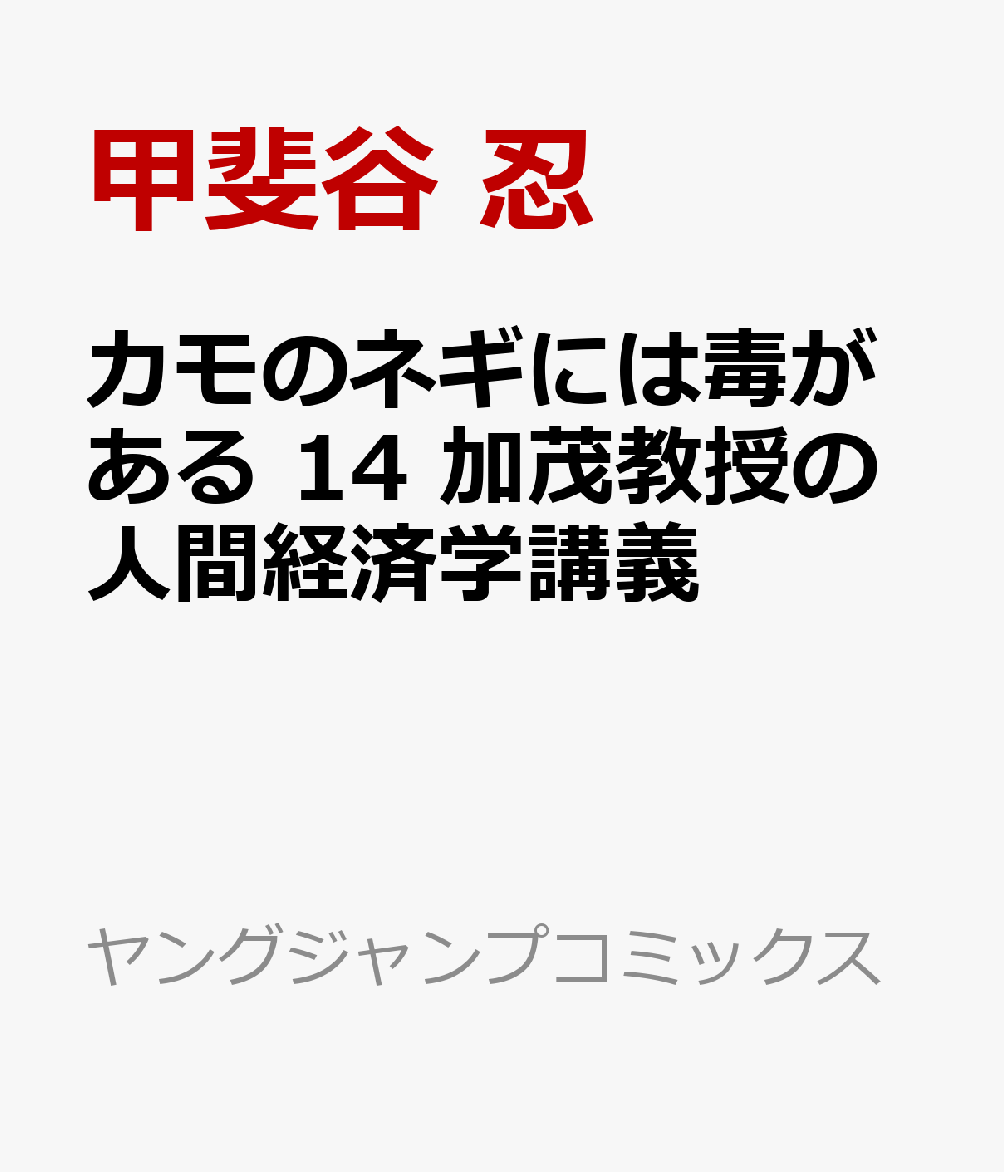 甲斐谷 忍

カモのネギには毒がある 14 加茂教授の人間経済学講義

ヤングジャンプコミックス